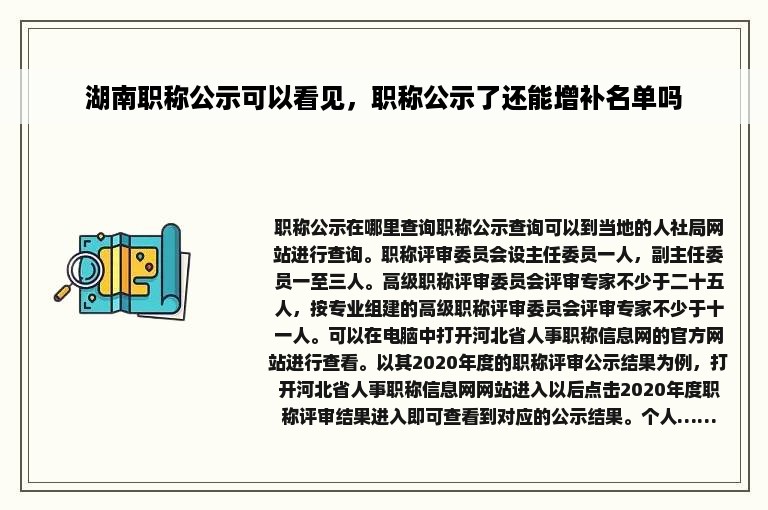 湖南职称公示可以看见，职称公示了还能增补名单吗

职称公示在哪里查询职称公示查询可以到当地的人社局网站进行查询。职称评审委员会设主任委员一人，副主任委员一至三人。高级职称评审委员会评审专家不少于二十五人，按专业组建的高级职称评审委员会评审专家不少于十一人。可以在电脑中打开河北省人事职称信息网的官方网站进行查看。以其2020年度的职称评审公示结果为例，打开河北省人事职称信息网网站进入以后点击2020年度职称评审结果进入即可查看到对应的公示结果。个人......